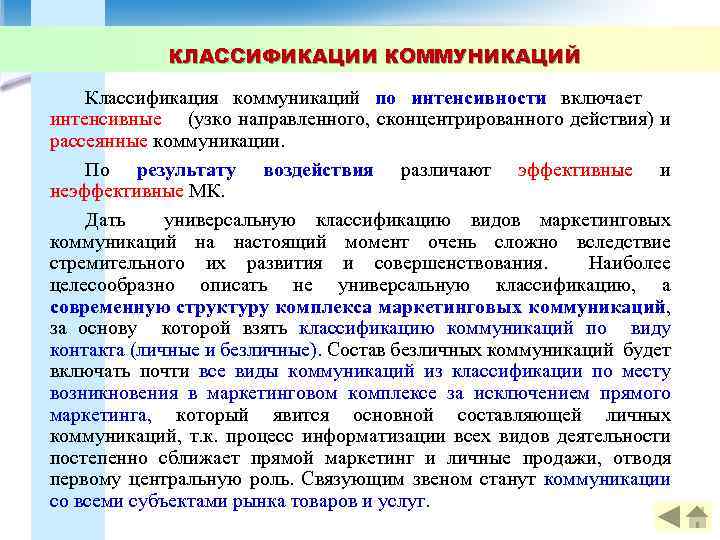 КЛАССИФИКАЦИИ КОММУНИКАЦИЙ

Классификация коммуникаций по интенсивности включает интенсивные (узко направленного, сконцентрированного действия) и рассеянные коммуникации.

По результату воздействия различают эффективные и неэффективные МК.

Дать универсальную классификацию видов маркетинговых коммуникаций на настоящий момент очень сложно вследствие стремительного их развития и совершенствования. Наиболее целесообразно описать не универсальную классификацию, а современную структуру комплекса маркетинговых коммуникаций, за основу которой взять классификацию коммуникаций по виду контакта (личные и безличные). Состав безличных коммуникаций будет включать почти все виды коммуникаций из классификации по месту возникновения в маркетинговом комплексе за исключением прямого маркетинга, который явится основной составляющей личных коммуникаций, т.к. процесс информатизации всех видов деятельности постепенно сближает прямой маркетинг и личные продажи, отводя первому центральную роль. Связующим звеном станут коммуникации со всеми субъектами рынка товаров и услуг.